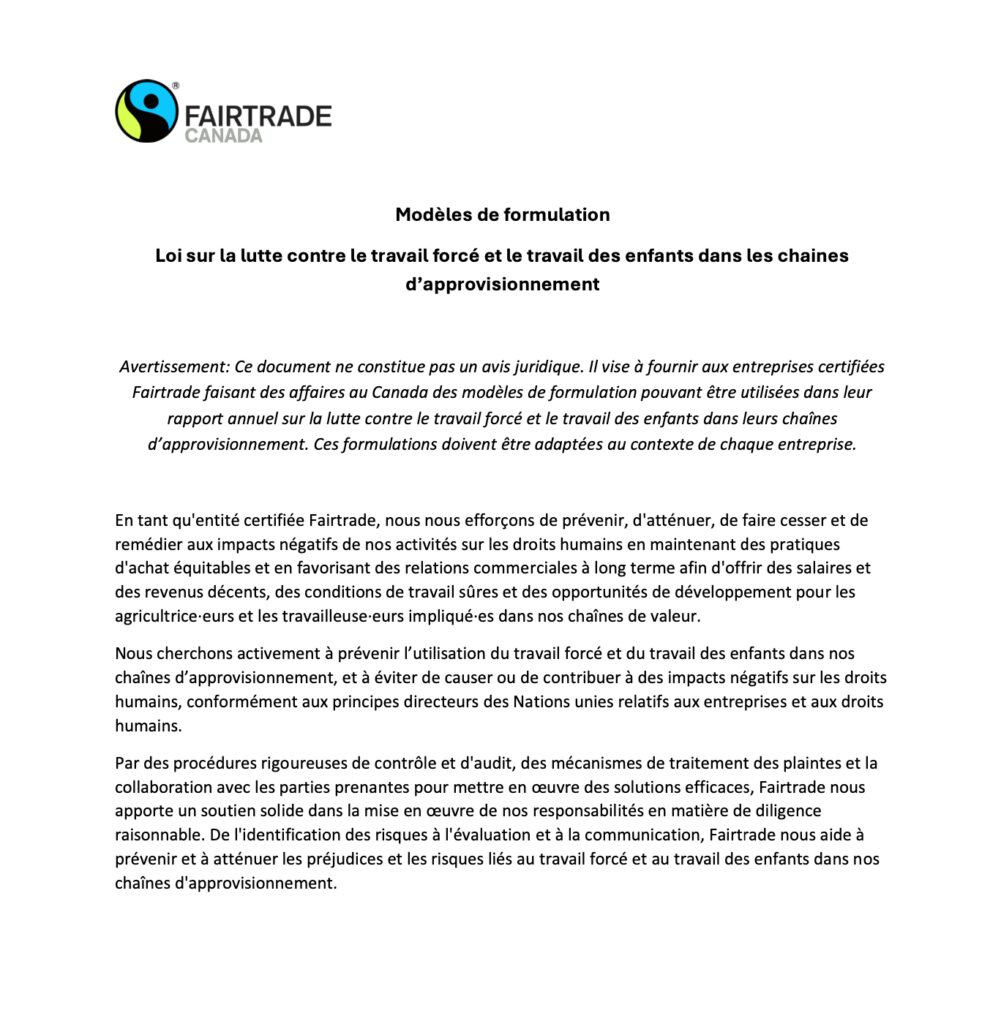 FAIRTRADE
CANADA

Modèles de formulation

Loi sur la lutte contre le travail forcé et le travail des enfants dans les chaines d'approvisionnement

Avertissement: Ce document ne constitue pas un avis juridique. Il vise à fournir aux entreprises certifiées Fairtrade faisant des affaires au Canada des modèles de formulation pouvant être utilisées dans leur rapport annuel sur la lutte contre le travail forcé et le travail des enfants dans leurs chaînes d'approvisionnement. Ces formulations doivent être adaptées au contexte de chaque entreprise.

En tant qu'entité certifiée Fairtrade, nous nous efforçons de prévenir, d'atténuer, de faire cesser et de remédier aux impacts négatifs de nos activités sur les droits humains en maintenant des pratiques d'achat équitables et en favorisant des relations commerciales à long terme afin d'offrir des salaires et des revenus décents, des conditions de travail sûres et des opportunités de développement pour les agricultrice·eurs et les travailleuse·eurs impliqué·es dans nos chaînes de valeur.

Nous cherchons activement à prévenir l'utilisation du travail forcé et du travail des enfants dans nos chaînes d'approvisionnement, et à éviter de causer ou de contribuer à des impacts négatifs sur les droits humains, conformément aux principes directeurs des Nations unies relatifs aux entreprises et aux droits humains.

Par des procédures rigoureuses de contrôle et d'audit, des mécanismes de traitement des plaintes et la collaboration avec les parties prenantes pour mettre en œuvre des solutions efficaces, Fairtrade nous apporte un soutien solide dans la mise en œuvre de nos responsabilités en matière de diligence raisonnable. De l'identification des risques à l'évaluation et à la communication, Fairtrade nous aide à prévenir et à atténuer les préjudices et les risques liés au travail forcé et au travail des enfants dans nos chaînes d'approvisionnement.